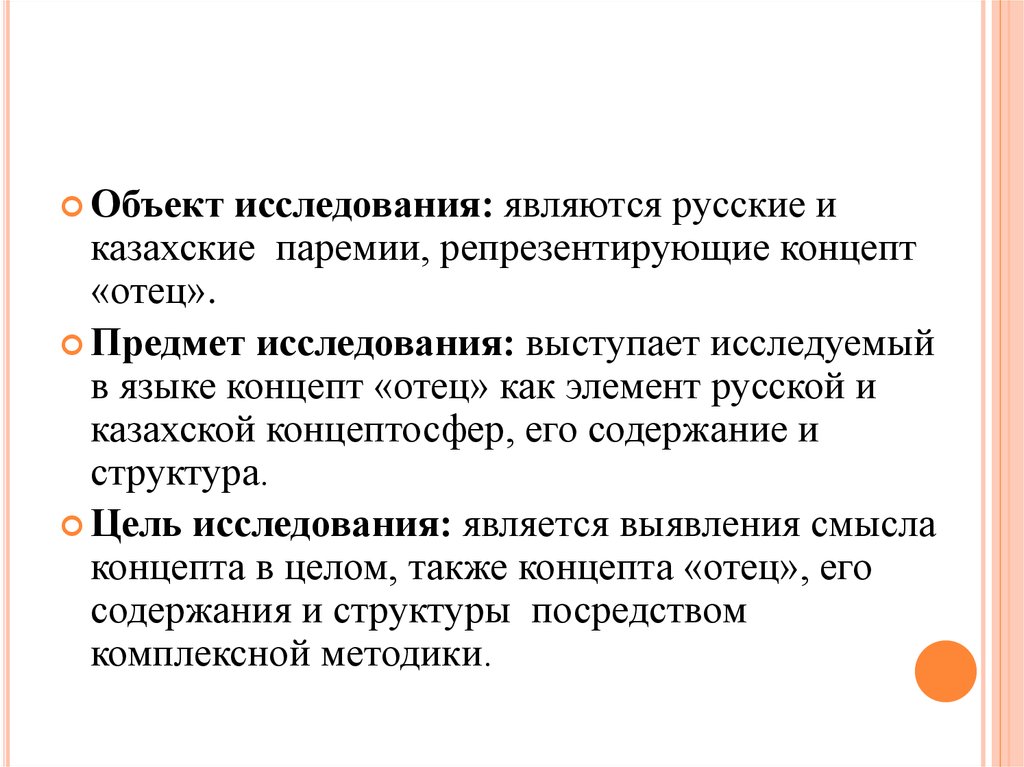 Объект исследования: являются русские и казахские паремии, репрезентирующие концепт «отец».

Предмет исследования: выступает исследуемый в языке концепт «отец» как элемент русской и казахской концептосфер, его содержание и структура.

Цель исследования: является выявления смысла концепта в целом, также концепта «отец», его содержания и структуры посредством комплексной методики.